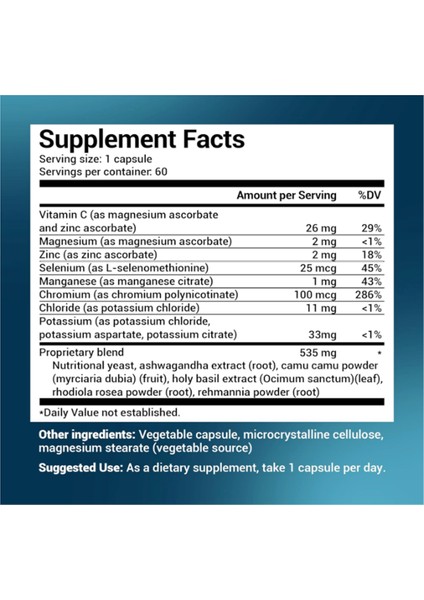 Supplement Facts
Serving size: 1 capsule
Servings per container: 60

| | Amount per Serving | %DV |
|---|---|---|
| Vitamin C (as magnesium ascorbate and zinc ascorbate) | 26 mg | 29% |
| Magnesium (as magnesium ascorbate) | 2 mg | <1% |
| Zinc (as zinc ascorbate) | 2 mg | 18% |
| Selenium (as L-selenomethionine) | 25 mcg | 45% |
| Manganese (as manganese citrate) | 1 mg | 43% |
| Chromium (as chromium polynicotinate) | 100 mcg | 286% |
| Chloride (as potassium chloride) | 11 mg | <1% |
| Potassium (as potassium chloride, potassium aspartate, potassium citrate) | 33mg | <1% |
| Proprietary blend | 535 mg | * |

Nutritional yeast, ashwagandha extract (root), camu camu powder (myrciaria dubia) (fruit), holy basil extract (Ocimum sanctum)(leaf), rhodiola rosea powder (root), rehmannia powder (root)

*Daily Value not established.

Other ingredients: Vegetable capsule, microcrystalline cellulose, magnesium stearate (vegetable source)

Suggested Use: As a dietary supplement, take 1 capsule per day.